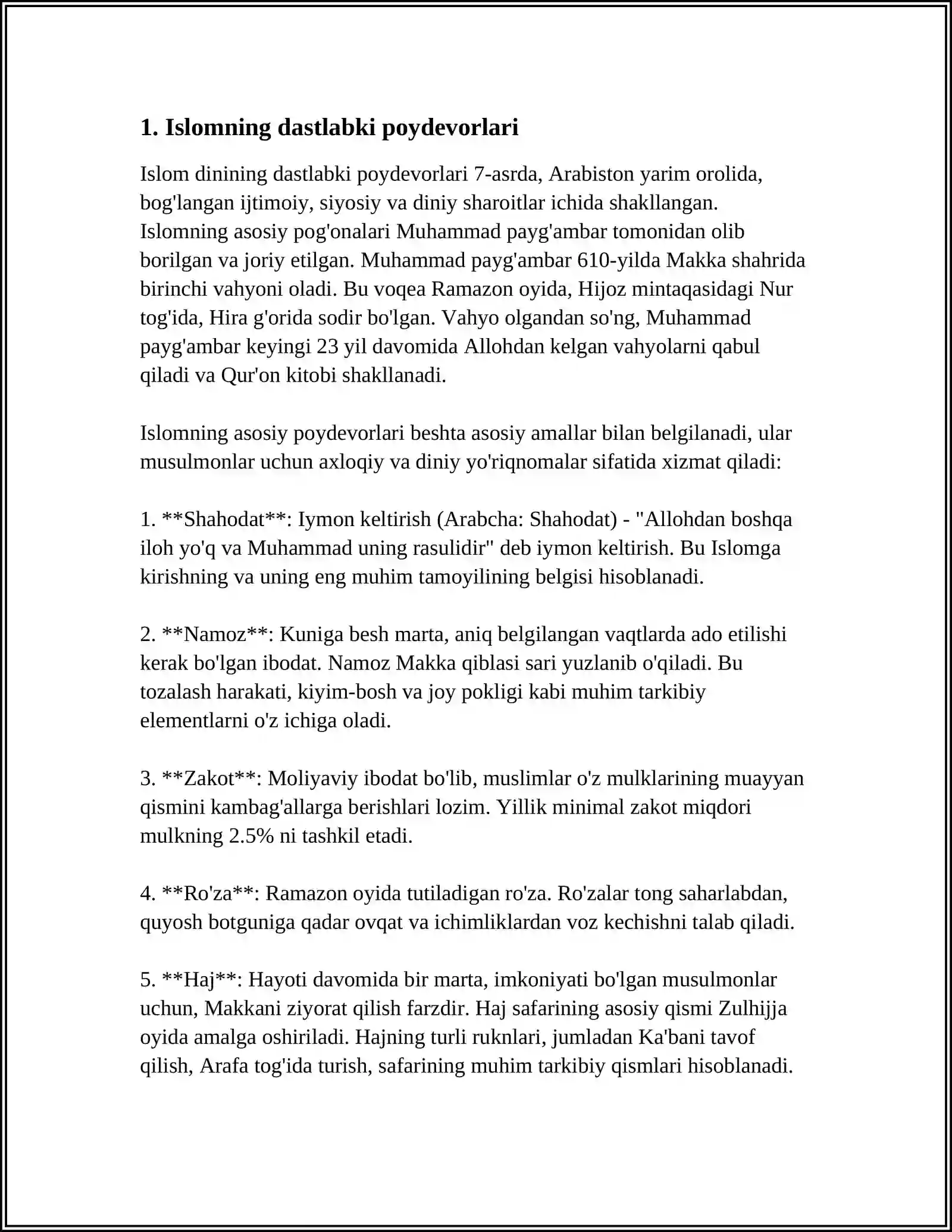 1. Islomning dastlabki poydevorlari

Islom dinining dastlabki poydevorlari 7-asrda, Arabiston yarim orolida, bog'langan ijtimoiy, siyosiy va diniy sharoitlar ichida shakllangan. Islomning asosiy pog'onalari Muhammad payg'ambar tomonidan olib borilgan va joriy etilgan. Muhammad payg'ambar 610-yilda Makka shahrida birinchi vahyoni oladi. Bu voqea Ramazon oyida, Hijoz mintaqasidagi Nur tog'ida, Hira g'orida sodir bo'lgan. Vahyo olgandan so'ng, Muhammad payg'ambar keyingi 23 yil davomida Allohdan kelgan vahyolarni qabul qiladi va Qur'on kitobi shakllanadi.

Islomning asosiy poydevorlari beshta asosiy amallar bilan belgilanadi, ular musulmonlar uchun axloqiy va diniy yo'riqnomalar sifatida xizmat qiladi:

1. **Shahodat**: Iymon keltirish (Arabcha: Shahodat) - "Allohdan boshqa iloh yo'q va Muhammad uning rasulidir" deb iymon keltirish. Bu Islomga kirishning va uning eng muhim tamoyilining belgisi hisoblanadi.

2. **Namoz**: Kuniga besh marta, aniq belgilangan vaqtlarda ado etilishi kerak bo'lgan ibodat. Namoz Makka qiblasi sari yuzlanib o'qiladi. Bu tozalash harakati, kiyim-bosh va joy pokligi kabi muhim tarkibiy elementlarni o'z ichiga oladi.

3. **Zakot**: Moliyaviy ibodat bo'lib, muslimlar o'z mulklarining muayyan qismini kambag'allarga berishlari lozim. Yillik minimal zakot miqdori mulkning 2.5% ni tashkil etadi.

4. **Ro'za**: Ramazon oyida tutiladigan ro'za. Ro'zalar tong saharlabdan, quyosh botguniga qadar ovqat va ichimliklardan voz kechishni talab qiladi.

5. **Haj**: Hayoti davomida bir marta, imkoniyati bo'lgan musulmonlar uchun, Makkani ziyorat qilish farzdir. Haj safarining asosiy qismi Zulhijja oyida amalga oshiriladi. Hajning turli ruknlari, jumladan Ka'bani tavof qilish, Arafa tog'ida turish, safarining muhim tarkibiy qismlari hisoblanadi.